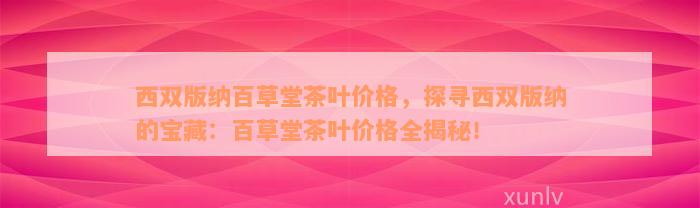 西双版纳百草堂茶叶价格，探寻西双版纳的宝藏：百草堂茶叶价格全揭秘！

xunlv